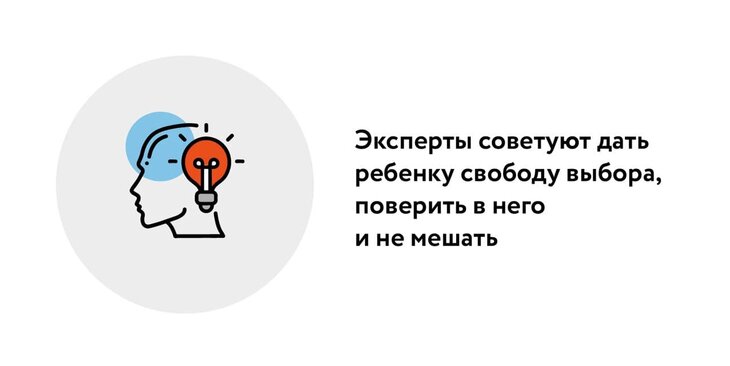 Эксперты советуют дать ребенку свободу выбора, поверить в него и не мешать